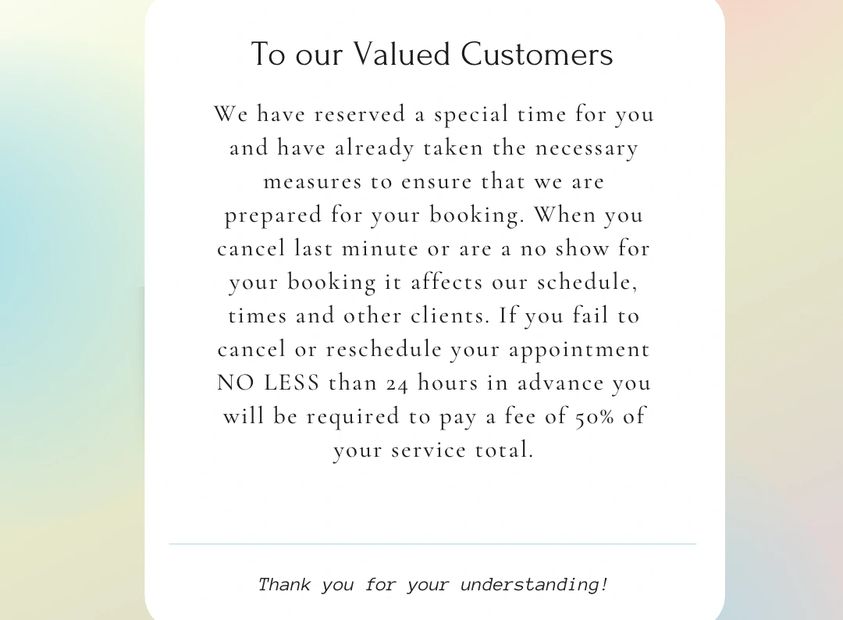 To our Valued Customers

We have reserved a special time for you and have already taken the necessary measures to ensure that we are prepared for your booking. When you cancel last minute or are a no show for your booking it affects our schedule, times and other clients. If you fail to cancel or reschedule your appointment NO LESS than 24 hours in advance you will be required to pay a fee of 50% of your service total.

Thank you for your understanding!